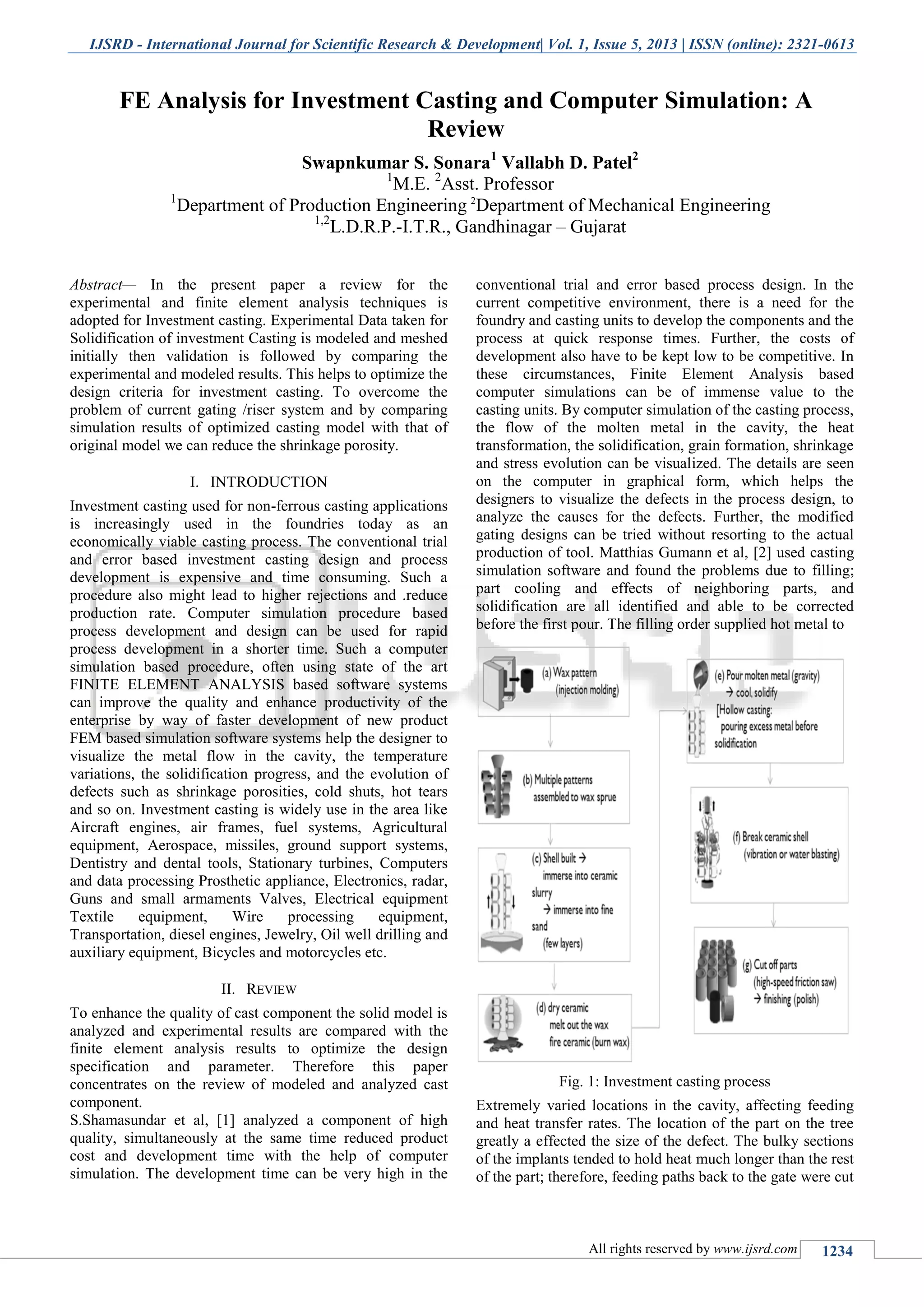 IJSRD - International Journal for Scientific Research & Development| Vol. 1, Issue 5, 2013 | ISSN (online): 2321-0613

FE Analysis for Investment Casting and Computer Simulation: A Review

Swapnkumar S. Sonara$^1$ Vallabh D. Patel$^2$
$^1$M.E. $^2$Asst. Professor
$^1$Department of Production Engineering $^2$Department of Mechanical Engineering
$^{1,2}$L.D.R.P.-I.T.R., Gandhinagar – Gujarat

Abstract— In the present paper a review for the experimental and finite element analysis techniques is adopted for Investment casting. Experimental Data taken for Solidification of investment Casting is modeled and meshed initially then validation is followed by comparing the experimental and modeled results. This helps to optimize the design criteria for investment casting. To overcome the problem of current gating /riser system and by comparing simulation results of optimized casting model with that of original model we can reduce the shrinkage porosity.

I. INTRODUCTION

Investment casting used for non-ferrous casting applications is increasingly used in the foundries today as an economically viable casting process. The conventional trial and error based investment casting design and process development is expensive and time consuming. Such a procedure also might lead to higher rejections and .reduce production rate. Computer simulation procedure based process development and design can be used for rapid process development in a shorter time. Such a computer simulation based procedure, often using state of the art FINITE ELEMENT ANALYSIS based software systems can improve the quality and enhance productivity of the enterprise by way of faster development of new product FEM based simulation software systems help the designer to visualize the metal flow in the cavity, the temperature variations, the solidification progress, and the evolution of defects such as shrinkage porosities, cold shuts, hot tears and so on. Investment casting is widely use in the area like Aircraft engines, air frames, fuel systems, Agricultural equipment, Aerospace, missiles, ground support systems, Dentistry and dental tools, Stationary turbines, Computers and data processing Prosthetic appliance, Electronics, radar, Guns and small armaments Valves, Electrical equipment Textile equipment, Wire processing equipment, Transportation, diesel engines, Jewelry, Oil well drilling and auxiliary equipment, Bicycles and motorcycles etc.

II. REVIEW

To enhance the quality of cast component the solid model is analyzed and experimental results are compared with the finite element analysis results to optimize the design specification and parameter. Therefore this paper concentrates on the review of modeled and analyzed cast component.
S.Shamasundar et al, [1] analyzed a component of high quality, simultaneously at the same time reduced product cost and development time with the help of computer simulation. The development time can be very high in the conventional trial and error based process design. In the current competitive environment, there is a need for the foundry and casting units to develop the components and the process at quick response times. Further, the costs of development also have to be kept low to be competitive. In these circumstances, Finite Element Analysis based computer simulations can be of immense value to the casting units. By computer simulation of the casting process, the flow of the molten metal in the cavity, the heat transformation, the solidification, grain formation, shrinkage and stress evolution can be visualized. The details are seen on the computer in graphical form, which helps the designers to visualize the defects in the process design, to analyze the causes for the defects. Further, the modified gating designs can be tried without resorting to the actual production of tool. Matthias Gumann et al, [2] used casting simulation software and found the problems due to filling; part cooling and effects of neighboring parts, and solidification are all identified and able to be corrected before the first pour. The filling order supplied hot metal to

(a) Wax pattern (injection molding)
(b) Multiple patterns assembled to wax sprue
(c) Shell built → immerse into ceramic slurry → immerse into fine sand (few layers)
(d) dry ceramic melt out the wax fire ceramic (burn wax)
(e) Pour molten metal (gravity) → cool, solidify [Hollow casting: pouring excess metal before solidification
(f) Break ceramic shell (vibration or water blasting)
(g) Cut off parts (high-speed friction saw) → finishing (polish)

Fig. 1: Investment casting process

Extremely varied locations in the cavity, affecting feeding and heat transfer rates. The location of the part on the tree greatly a effected the size of the defect. The bulky sections of the implants tended to hold heat much longer than the rest of the part; therefore, feeding paths back to the gate were cut

All rights reserved by www.ijsrd.com 1234